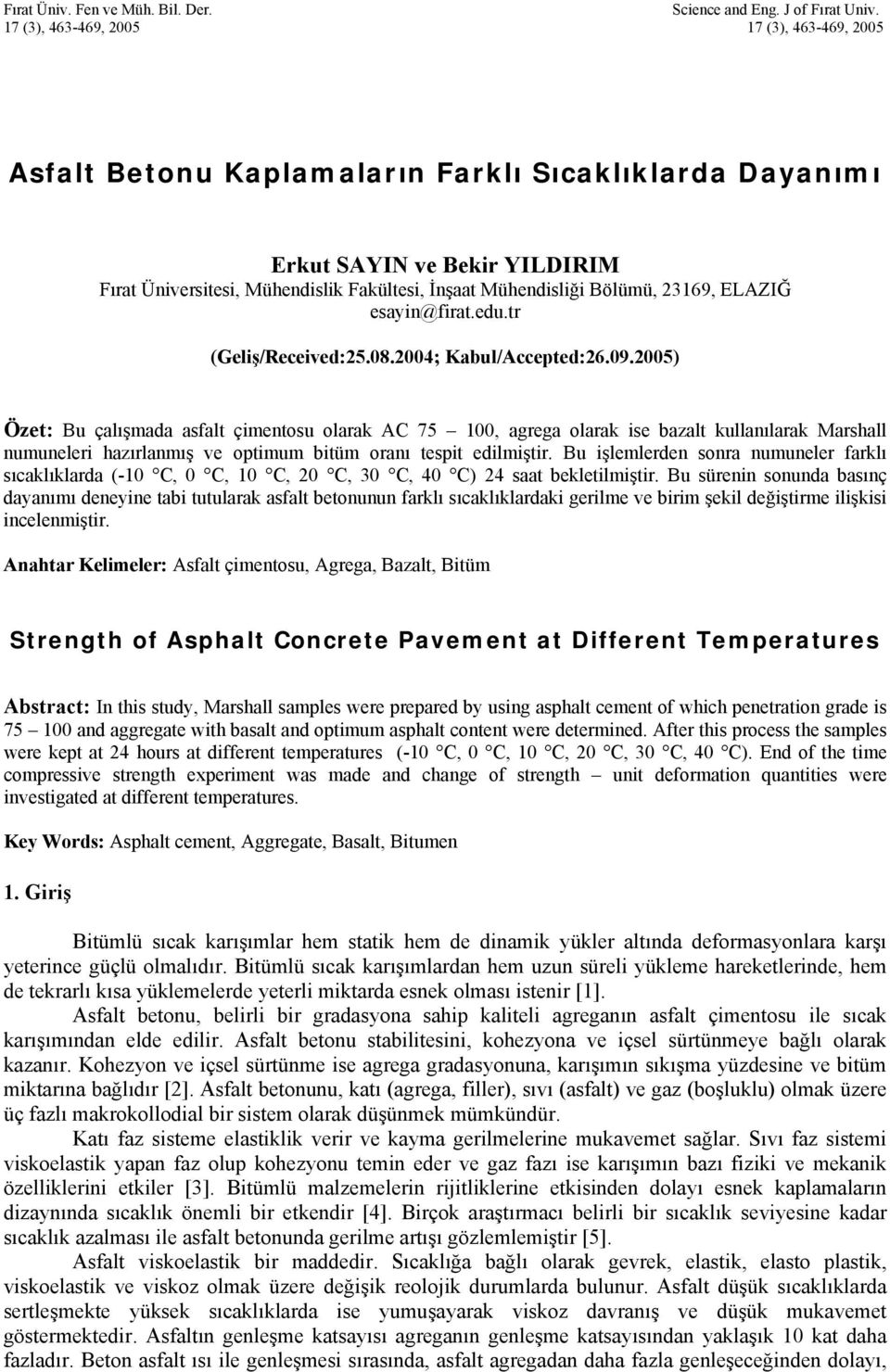 Fırat Üniv. Fen ve Müh. Bil. Der.
17 (3), 463-469, 2005

Science and Eng. J of Fırat Univ.
17 (3), 463-469, 2005

Asfalt Betonu Kaplamaların Farklı Sıcaklıklarda Dayanımı

Erkut SAYIN ve Bekir YILDIRIM
Fırat Üniversitesi, Mühendislik Fakültesi, İnşaat Mühendisliği Bölümü, 23169, ELAZIĞ
esayin@firat.edu.tr

(Geliş/Received:25.08.2004; Kabul/Accepted:26.09.2005)

Özet: Bu çalışmada asfalt çimentosu olarak AC 75 – 100, agrega olarak ise bazalt kullanılarak Marshall numuneleri hazırlanmış ve optimum bitüm oranı tespit edilmiştir. Bu işlemlerden sonra numuneler farklı sıcaklıklarda (-10 °C, 0 °C, 10 °C, 20 °C, 30 °C, 40 °C) 24 saat bekletilmiştir. Bu sürenin sonunda basınç dayanımı deneyine tabi tutularak asfalt betonunun farklı sıcaklıklardaki gerilme ve birim şekil değiştirme ilişkisi incelenmiştir.

Anahtar Kelimeler: Asfalt çimentosu, Agrega, Bazalt, Bitüm

Strength of Asphalt Concrete Pavement at Different Temperatures

Abstract: In this study, Marshall samples were prepared by using asphalt cement of which penetration grade is 75 – 100 and aggregate with basalt and optimum asphalt content were determined. After this process the samples were kept at 24 hours at different temperatures (-10 °C, 0 °C, 10 °C, 20 °C, 30 °C, 40 °C). End of the time compressive strength experiment was made and change of strength – unit deformation quantities were investigated at different temperatures.

Key Words: Asphalt cement, Aggregate, Basalt, Bitumen

1. Giriş

Bitümlü sıcak karışımlar hem statik hem de dinamik yükler altında deformasyonlara karşı yeterince güçlü olmalıdır. Bitümlü sıcak karışımlardan hem uzun süreli yükleme hareketlerinde, hem de tekrarlı kısa yüklemelerde yeterli miktarda esnek olması istenir [1].

Asfalt betonu, belirli bir gradasyona sahip kaliteli agreganın asfalt çimentosu ile sıcak karışımından elde edilir. Asfalt betonu stabilitesini, kohezyona ve içsel sürtünmeye bağlı olarak kazanır. Kohezyon ve içsel sürtünme ise agrega gradasyonuna, karışımın sıkışma yüzdesine ve bitüm miktarına bağlıdır [2]. Asfalt betonunu, katı (agrega, filler), sıvı (asfalt) ve gaz (boşluklu) olmak üzere üç fazlı makrokollodial bir sistem olarak düşünmek mümkündür.

Katı faz sisteme elastiklik verir ve kayma gerilmelerine mukavemet sağlar. Sıvı faz sistemi viskoelastik yapan faz olup kohezyonu temin eder ve gaz fazı ise karışımın bazı fiziki ve mekanik özelliklerini etkiler [3]. Bitümlü malzemelerin rijitliklerine etkisinden dolayı esnek kaplamaların dizaynında sıcaklık önemli bir etkendir [4]. Birçok araştırmacı belirli bir sıcaklık seviyesine kadar sıcaklık azalması ile asfalt betonunda gerilme artışı gözlemlemiştir [5].

Asfalt viskoelastik bir maddedir. Sıcaklığa bağlı olarak gevrek, elastik, elasto plastik, viskoelastik ve viskoz olmak üzere değişik reolojik durumlarda bulunur. Asfalt düşük sıcaklıklarda sertleşmekte yüksek sıcaklıklarda ise yumuşayarak viskoz davranış ve düşük mukavemet göstermektedir. Asfaltın genleşme katsayısı agreganın genleşme katsayısından yaklaşık 10 kat daha fazladır. Beton asfalt ısı ile genleşmesi sırasında, asfalt agregadan daha fazla genleşeceğinden dolayı,